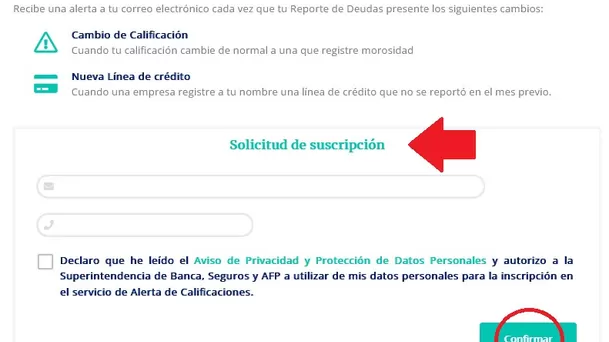 Recibe una alerta a tu correo electrónico cada vez que tu Reporte de Deudas presente los siguientes cambios:

Cambio de Calificación
Cuando tu calificación cambie de normal a una que registre morosidad

Nueva Línea de crédito
Cuando una empresa registre a tu nombre una línea de crédito que no se reportó en el mes previo.

Solicitud de suscripción

Declaro que he leído el Aviso de Privacidad y Protección de Datos Personales y autorizo a la Superintendencia de Banca, Seguros y AFP a utilizar de mis datos personales para la inscripción en el servicio de Alerta de Calificaciones.

Confirmar